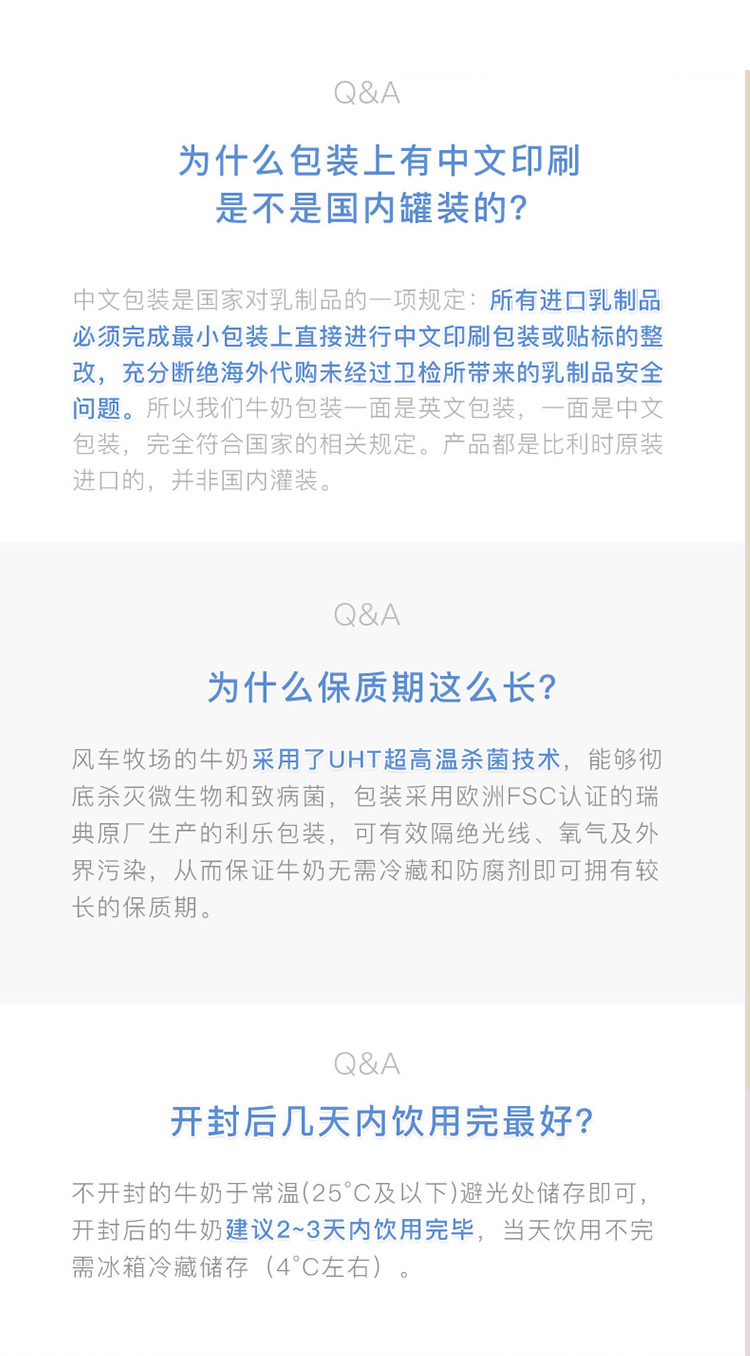 Q&A

为什么包装上有中文印刷
是不是国内罐装的?

中文包装是国家对乳制品的一项规定：所有进口乳制品必须完成最小包装上直接进行中文印刷包装或贴标的整改，充分断绝海外代购未经过卫检所带来的乳制品安全问题。所以我们牛奶包装一面是英文包装，一面是中文包装，完全符合国家的相关规定。产品都是比利时原装进口的，并非国内灌装。

Q&A

为什么保质期这么长?

风车牧场的牛奶采用了UHT超高温杀菌技术，能够彻底杀灭微生物和致病菌，包装采用欧洲FSC认证的瑞典原厂生产的利乐包装，可有效隔绝光线、氧气及外界污染，从而保证牛奶无需冷藏和防腐剂即可拥有较长的保质期。

Q&A

开封后几天内饮用完最好?

不开封的牛奶于常温(25°C及以下)避光处储存即可，开封后的牛奶建议2~3天内饮用完毕，当天饮用不完需冰箱冷藏储存（4°C左右）。